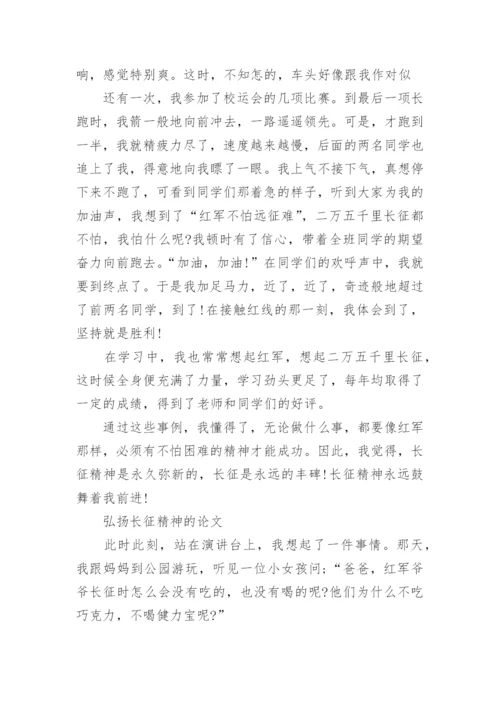 响，感觉特别爽。这时，不知怎的，车头好像跟我作对似

还有一次，我参加了校运会的几项比赛。到最后一项长跑时，我箭一般地向前冲去，一路遥遥领先。可是，才跑到一半，我就精疲力尽了，速度越来越慢，后面的两名同学也追上了我，得意地向我瞟了一眼。我上气不接下气，真想停下来不跑了，可看到同学们那着急的样子，听到大家为我的加油声，我想到了“红军不怕远征难”，二万五千里长征都不怕，我怕什么呢?我顿时有了信心，带着全班同学的期望奋力向前跑去。“加油，加油!”在同学们的欢呼声中，我就要到终点了。于是我加足马力，近了，近了，奇迹般地超过了前两名同学，到了!在接触红线的那一刻，我体会到了，坚持就是胜利!

在学习中，我也常常想起红军，想起二万五千里长征，这时候全身便充满了力量，学习劲头更足了，每年均取得了一定的成绩，得到了老师和同学们的好评。

通过这些事例，我懂得了，无论做什么事，都要像红军那样，必须有不怕困难的精神才能成功。因此，我觉得，长征精神是永久弥新的，长征是永远的丰碑!长征精神永远鼓舞着我前进!

弘扬长征精神的论文

此时此刻，站在演讲台上，我想起了一件事情。那天，我跟妈妈到公园游玩，听见一位小女孩问:“爸爸，红军爷爷长征时怎么会没有吃的，也没有喝的呢?他们为什么不吃巧克力，不喝健力宝呢?”